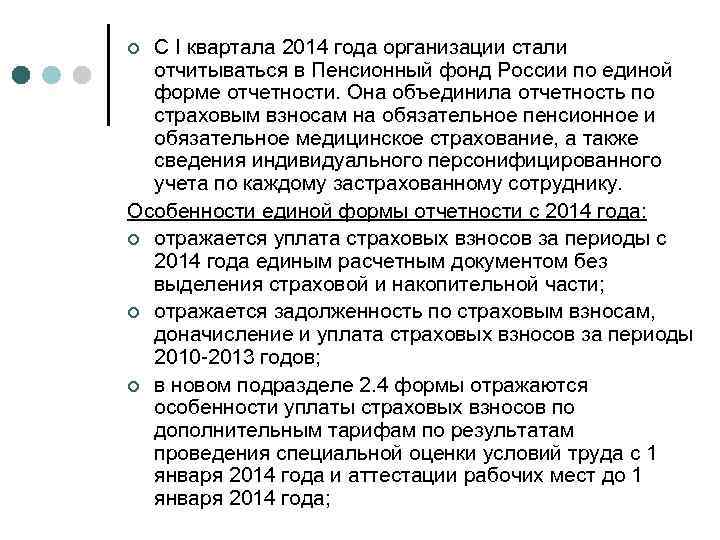 С I квартала 2014 года организации стали отчитываться в Пенсионный фонд России по единой форме отчетности. Она объединила отчетность по страховым взносам на обязательное пенсионное и обязательное медицинское страхование, а также сведения индивидуального персонифицированного учета по каждому застрахованному сотруднику.

Особенности единой формы отчетности с 2014 года:

отражается уплата страховых взносов за периоды с 2014 года единым расчетным документом без выделения страховой и накопительной части;

отражается задолженность по страховым взносам, доначисление и уплата страховых взносов за периоды 2010-2013 годов;

в новом подразделе 2.4 формы отражаются особенности уплаты страховых взносов по дополнительным тарифам по результатам проведения специальной оценки условий труда с 1 января 2014 года и аттестации рабочих мест до 1 января 2014 года;